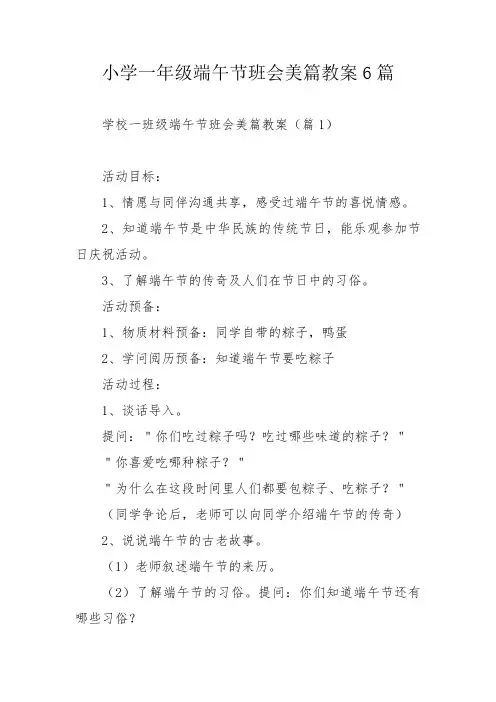 小学一年级端午节班会美篇教案6篇

学校一班级端午节班会美篇教案（篇1）

活动目标：

1、情愿与同伴沟通共享，感受过端午节的喜悦情感。

2、知道端午节是中华民族的传统节日，能乐观参加节日庆祝活动。

3、了解端午节的传奇及人们在节日中的习俗。

活动预备：

1、物质材料预备：同学自带的粽子，鸭蛋

2、学问阅历预备：知道端午节要吃粽子

活动过程：

1、谈话导入。

提问："你们吃过粽子吗？吃过哪些味道的粽子？"

"你喜爱吃哪种粽子？"

"为什么在这段时间里人们都要包粽子、吃粽子？"

（同学争论后，老师可以向同学介绍端午节的传奇）

2、说说端午节的古老故事。

（1）老师叙述端午节的来历。

（2）了解端午节的习俗。提问：你们知道端午节还有哪些习俗？